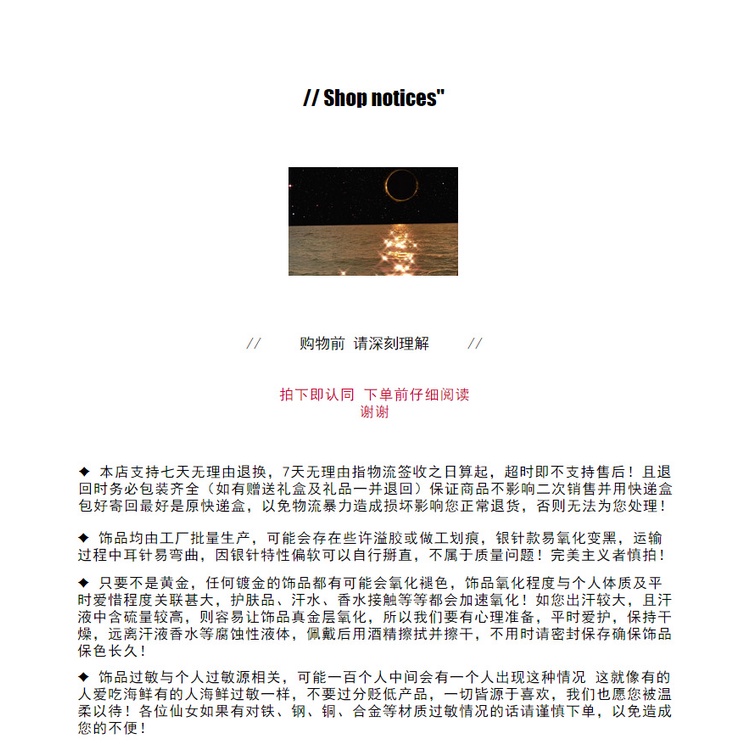 // Shop notices"

//　　购物前 请深刻理解　　//

拍下即认同 下单前仔细阅读
谢谢

◆ 本店支持七天无理由退换，7天无理由指物流签收之日算起，超时即不支持售后！且退回时务必包装齐全（如有赠送礼盒及礼品一并退回）保证商品不影响二次销售并用快递盒包好寄回最好是原快递盒，以免物流暴力造成损坏影响您正常退货，否则无法为您处理！

◆ 饰品均由工厂批量生产，可能会存在些许溢胶或做工划痕，银针款易氧化变黑，运输过程中耳针易弯曲，因银针特性偏软可以自行掰直，不属于质量问题！完美主义者慎拍！

◆ 只要不是黄金，任何镀金的饰品都有可能会氧化褪色，饰品氧化程度与个人体质及平时爱惜程度关联甚大，护肤品、汗水、香水接触等等都会加速氧化！如您出汗较大，且汗液中含硫量较高，则容易让饰品真金层氧化，所以我们要有心理准备，平时爱护，保持干燥，远离汗液香水等腐蚀性液体，佩戴后用酒精擦拭并擦干，不用时请密封保存确保饰品保色长久！

◆ 饰品过敏与个人过敏源相关，可能一百个人中间会有一个人出现这种情况 这就像有的人爱吃海鲜有的人海鲜过敏一样，不要过分贬低产品，一切皆源于喜欢，我们也愿您被温柔以待！各位仙女如果有对铁、钢、铜、合金等材质过敏情况的话请谨慎下单，以免造成您的不便！